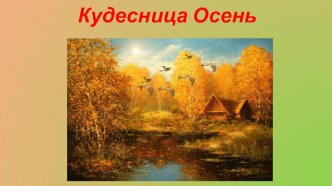 Кудесница Осень